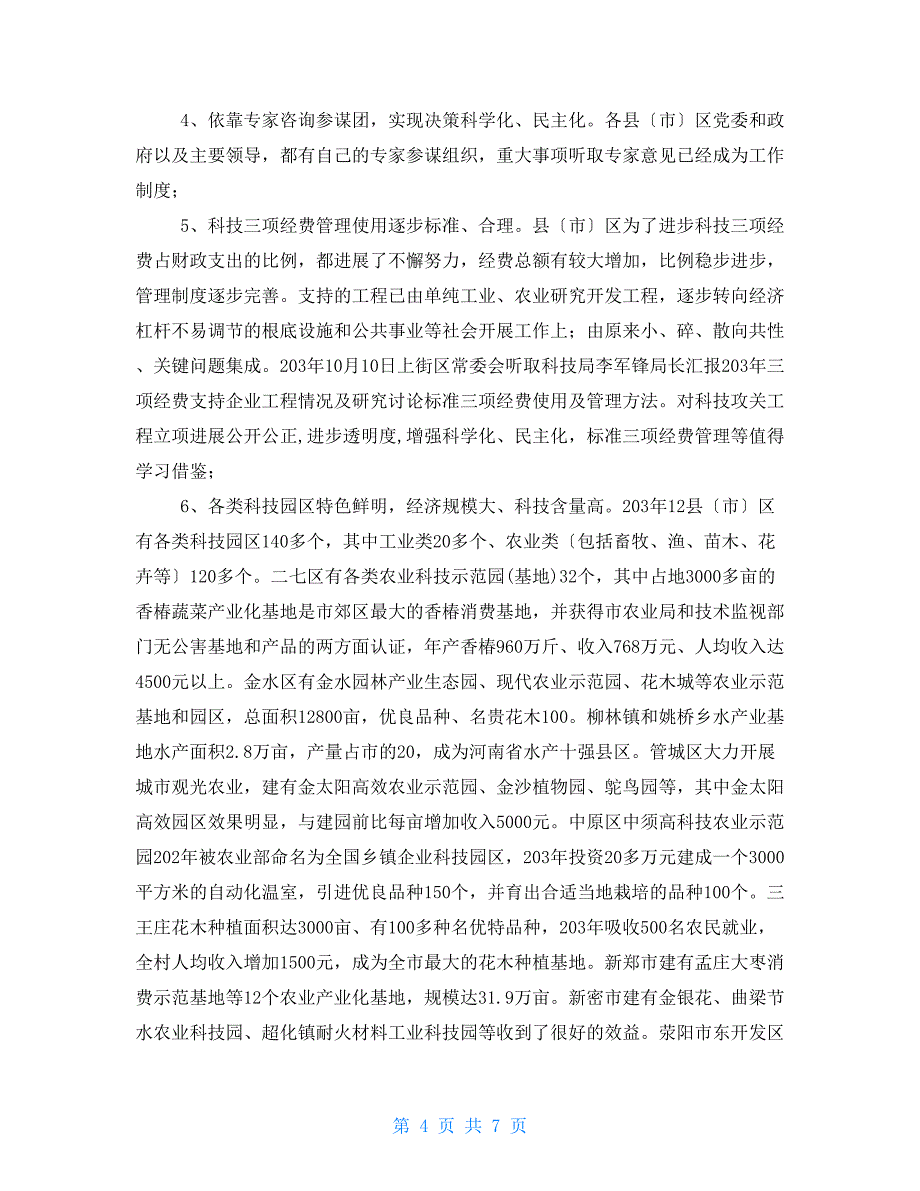 4、依靠专家咨询参谋团，实现决策科学化、民主化。各县〔市〕区党委和政府以及主要领导，都有自己的专家参谋组织，重大事项听取专家意见已经成为工作制度；

5、科技三项经费管理使用逐步标准、合理。县〔市〕区为了进步科技三项经费占财政支出的比例，都进展了不懈努力，经费总额有较大增加，比例稳步进步，管理制度逐步完善。支持的工程已由单纯工业、农业研究开发工程，逐步转向经济杠杆不易调节的根底设施和公共事业等社会开展工作上；由原来小、碎、散向共性、关键问题集成。203年10月10日上街区常委会听取科技局李军锋局长汇报203年三项经费支持企业工程情况及研究讨论标准三项经费使用及管理方法。对科技攻关工程立项进展公开公正,进步透明度,增强科学化、民主化，标准三项经费管理等值得学习借鉴；

6、各类科技园区特色鲜明，经济规模大、科技含量高。203年12县〔市〕区有各类科技园区140多个，其中工业类20多个、农业类〔包括畜牧、渔、苗木、花卉等〕120多个。二七区有各类农业科技示范园(基地)32个，其中占地3000多亩的香椿蔬菜产业化基地是市郊区最大的香椿消费基地，并获得市农业局和技术监视部门无公害基地和产品的两方面认证，年产香椿960万斤、收入768万元、人均收入达4500元以上。金水区有金水园林产业生态园、现代农业示范园、花木城等农业示范基地和园区，总面积12800亩，优良品种、名贵花木100。柳林镇和姚桥乡水产业基地水产面积2.8万亩，产量占市的20，成为河南省水产十强县区。管城区大力开展城市观光农业，建有金太阳高效农业示范园、金沙植物园、鸵鸟园等，其中金太阳高效园区效果明显，与建园前比每亩增加收入5000元。中原区中须高科技农业示范园202年被农业部命名为全国乡镇企业科技园区，203年投资20多万元建成一个3000平方米的自动化温室，引进优良品种150个，并育出合适当地栽培的品种100个。三王庄花木种植面积达3000亩、有100多种名优特品种，203年吸收500名农民就业，全村人均收入增加1500元，成为全市最大的花木种植基地。新郑市建有孟庄大枣消费示范基地等12个农业产业化基地，规模达31.9万亩。新密市建有金银花、曲梁节水农业科技园、超化镇耐火材料工业科技园等收到了很好的效益。荥阳市东开发区

第 4 页 共 7 页